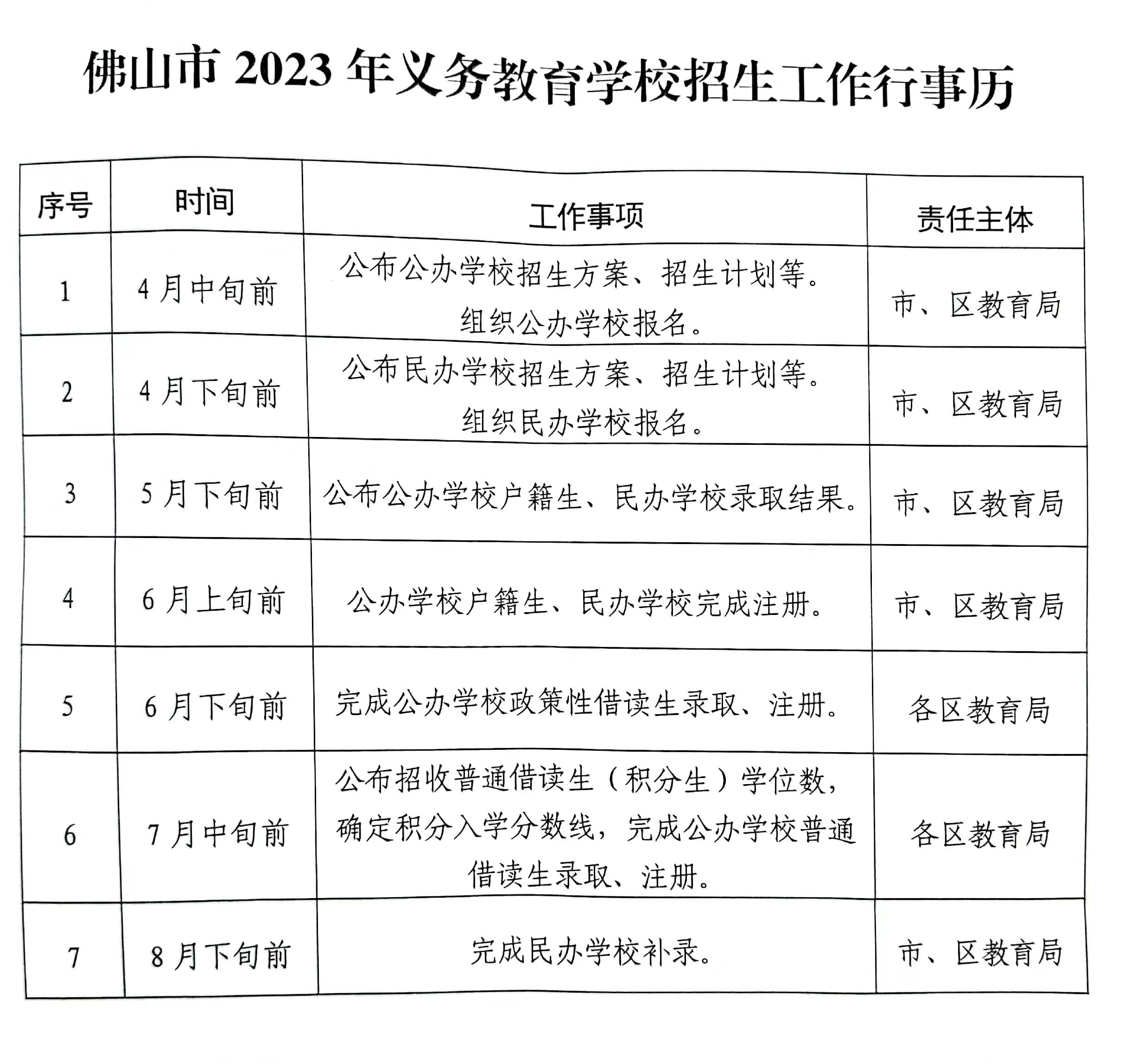 佛山市 2023 年义务教育学校招生工作行事历

| 序号 | 时间 | 工作事项 | 责任主体 |
|---|---|---|---|
| 1 | 4 月中旬前 | 公布公办学校招生方案、招生计划等。组织公办学校报名。 | 市、区教育局 |
| 2 | 4 月下旬前 | 公布民办学校招生方案、招生计划等。组织民办学校报名。 | 市、区教育局 |
| 3 | 5 月下旬前 | 公布公办学校户籍生、民办学校录取结果。 | 市、区教育局 |
| 4 | 6 月上旬前 | 公办学校户籍生、民办学校完成注册。 | 市、区教育局 |
| 5 | 6 月下旬前 | 完成公办学校政策性借读生录取、注册。 | 各区教育局 |
| 6 | 7 月中旬前 | 公布招收普通借读生（积分生）学位数，确定积分入学分数线，完成公办学校普通借读生录取、注册。 | 各区教育局 |
| 7 | 8 月下旬前 | 完成民办学校补录。 | 市、区教育局 |